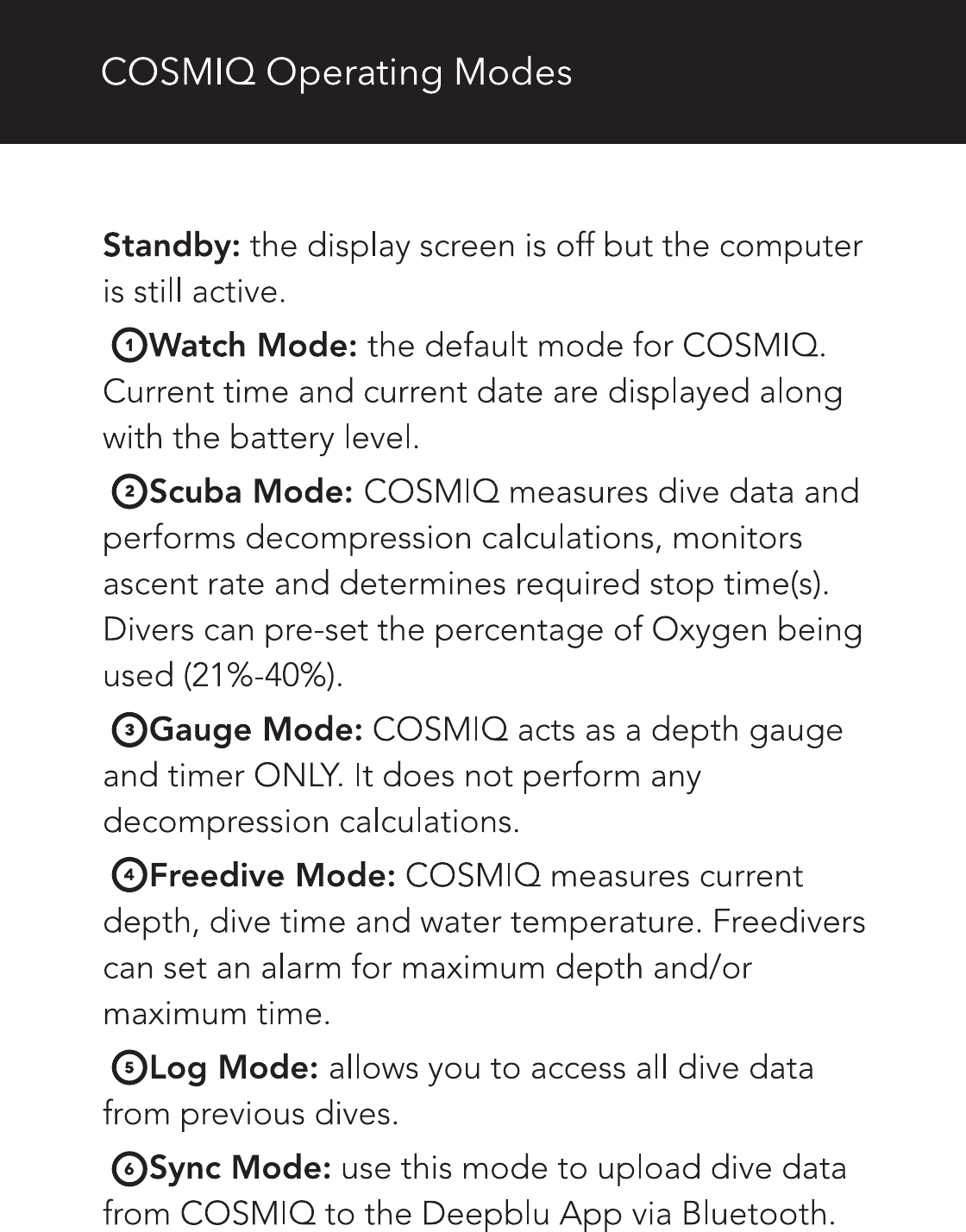 COSMIQ Operating Modes

Standby: the display screen is off but the computer is still active.

① Watch Mode: the default mode for COSMIQ. Current time and current date are displayed along with the battery level.

② Scuba Mode: COSMIQ measures dive data and performs decompression calculations, monitors ascent rate and determines required stop time(s). Divers can pre-set the percentage of Oxygen being used (21%-40%).

③ Gauge Mode: COSMIQ acts as a depth gauge and timer ONLY. It does not perform any decompression calculations.

④ Freedive Mode: COSMIQ measures current depth, dive time and water temperature. Freedivers can set an alarm for maximum depth and/or maximum time.

⑤ Log Mode: allows you to access all dive data from previous dives.

⑥ Sync Mode: use this mode to upload dive data from COSMIQ to the Deepblu App via Bluetooth.